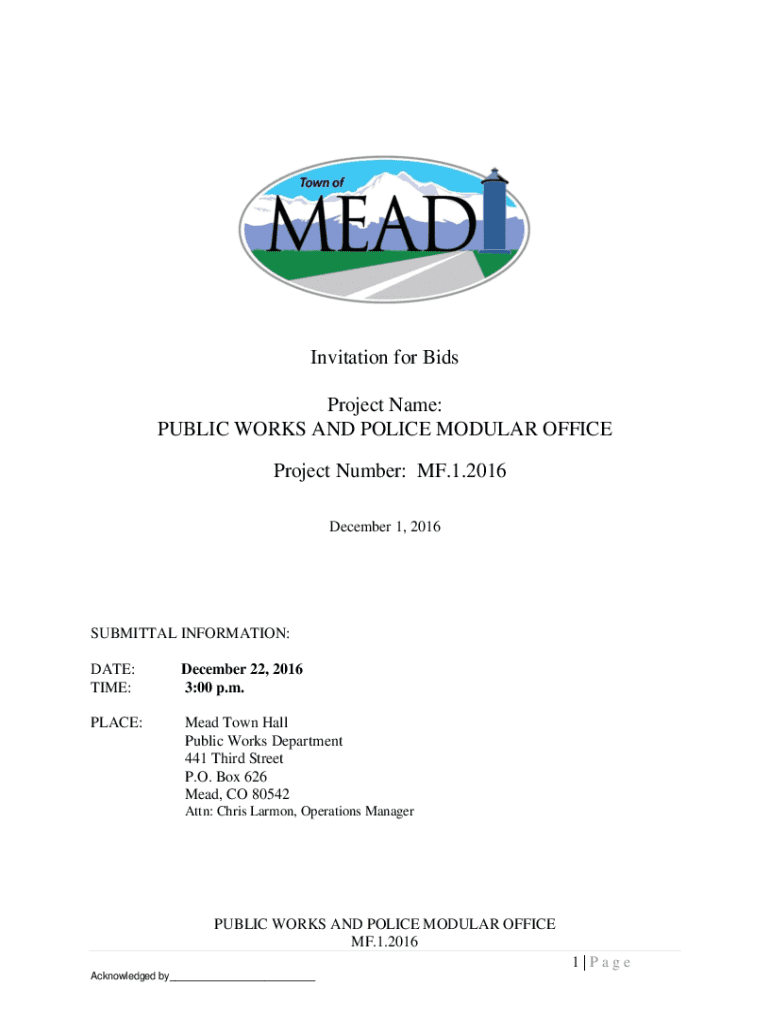 Town of
MEAD

Invitation for Bids

Project Name:
PUBLIC WORKS AND POLICE MODULAR OFFICE

Project Number: MF.1.2016

December 1, 2016

SUBMITTAL INFORMATION:

DATE: December 22, 2016
TIME: 3:00 p.m.

PLACE: Mead Town Hall
Public Works Department
441 Third Street
P.O. Box 626
Mead, CO 80542
Attn: Chris Larmon, Operations Manager

PUBLIC WORKS AND POLICE MODULAR OFFICE
MF.1.2016

1 | P a g e

Acknowledged by________________________